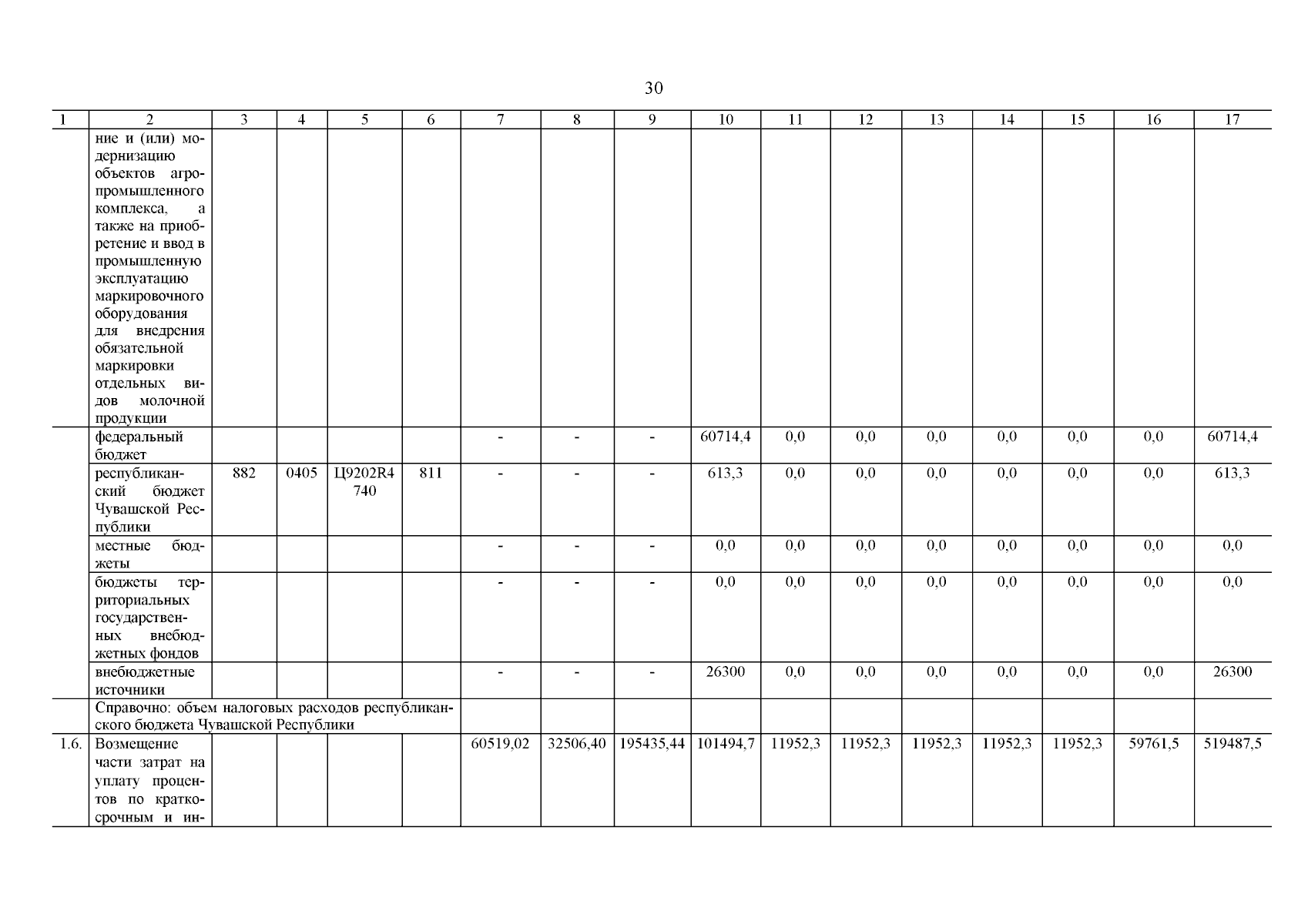 30

| 1 | 2 | 3 | 4 | 5 | 6 | 7 | 8 | 9 | 10 | 11 | 12 | 13 | 14 | 15 | 16 | 17 |
|---|---|---|---|---|---|---|---|---|---|---|---|---|---|---|---|---|
| | ние и (или) модернизацию объектов агропромышленного комплекса, а также на приобретение и ввод в промышленную эксплуатацию маркировочного оборудования для внедрения обязательной маркировки отдельных видов молочной продукции | | | | | | | | | | | | | | | |
| | федеральный бюджет | | | | | - | - | - | 60714,4 | 0,0 | 0,0 | 0,0 | 0,0 | 0,0 | 0,0 | 60714,4 |
| | республиканский бюджет Чувашской Республики | 882 | 0405 | Ц9202R4740 | 811 | - | - | - | 613,3 | 0,0 | 0,0 | 0,0 | 0,0 | 0,0 | 0,0 | 613,3 |
| | местные бюджеты | | | | | - | - | - | 0,0 | 0,0 | 0,0 | 0,0 | 0,0 | 0,0 | 0,0 | 0,0 |
| | бюджеты территориальных государственных внебюджетных фондов | | | | | - | - | - | 0,0 | 0,0 | 0,0 | 0,0 | 0,0 | 0,0 | 0,0 | 0,0 |
| | внебюджетные источники | | | | | - | - | - | 26300 | 0,0 | 0,0 | 0,0 | 0,0 | 0,0 | 0,0 | 26300 |
| | Справочно: объем налоговых расходов республиканского бюджета Чувашской Республики | | | | | | | | | | | | | | | |
| 1.6. | Возмещение части затрат на уплату процентов по краткосрочным и ин- | | | | | 60519,02 | 32506,40 | 195435,44 | 101494,7 | 11952,3 | 11952,3 | 11952,3 | 11952,3 | 11952,3 | 59761,5 | 519487,5 |